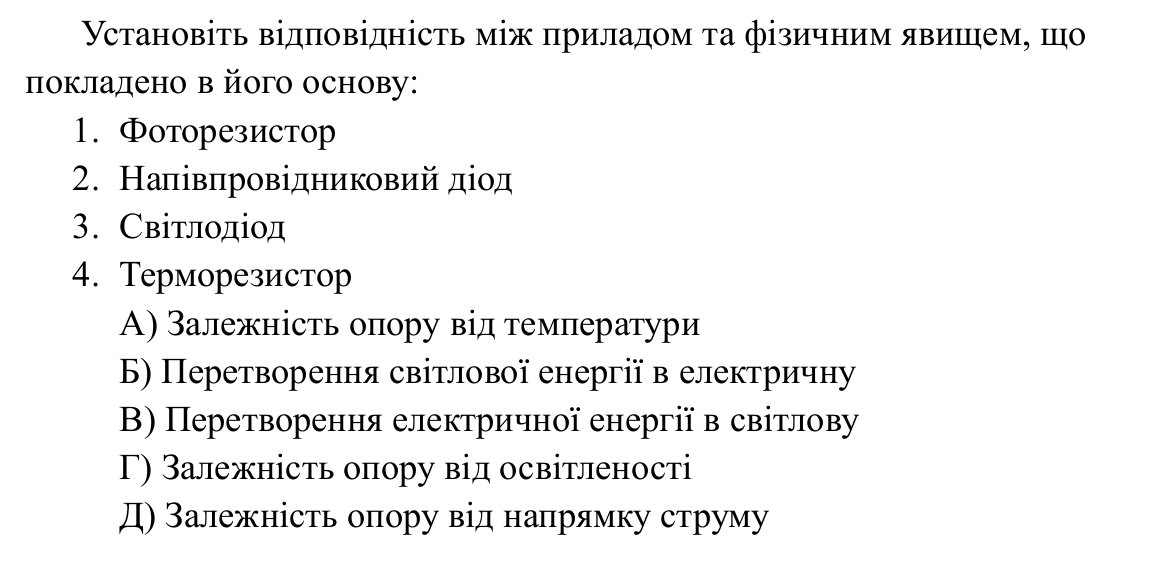 Установіть відповідність між приладом та фізичним явищем, що покладено в його основу:

1. Фоторезистор
2. Напівпровідниковий діод
3. Світлодіод
4. Терморезистор
А) Залежність опору від температури
Б) Перетворення світлової енергії в електричну
В) Перетворення електричної енергії в світлову
Г) Залежність опору від освітленості
Д) Залежність опору від напрямку струму